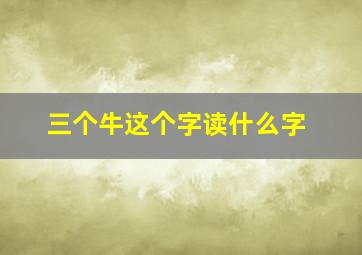 三个牛这个字读什么字